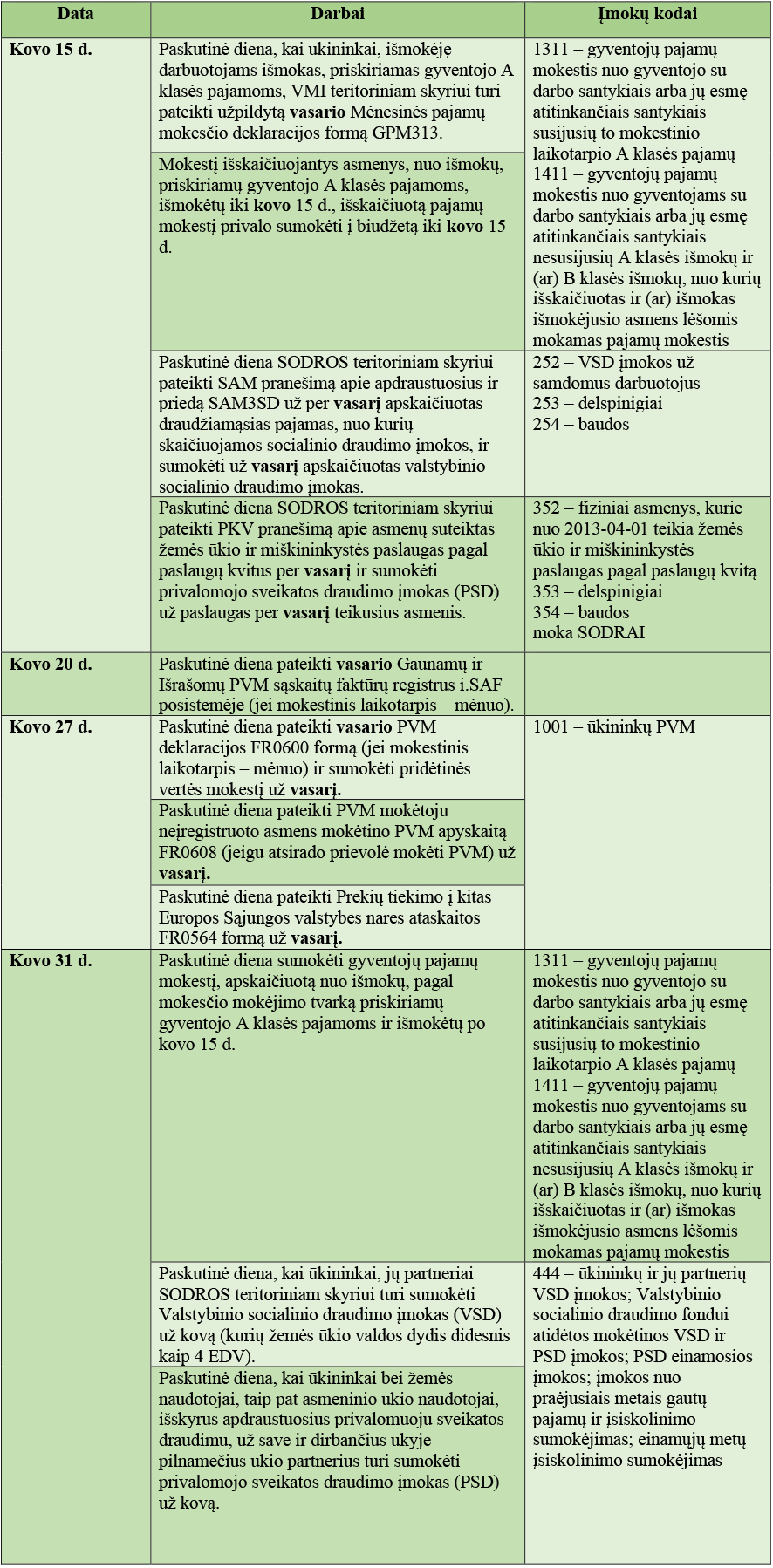 | Data | Darbai | Įmokų kodai |
|---|---|---|
| Kovo 15 d. | Paskutinė diena, kai ūkininkai, išmokėję darbuotojams išmokas, priskiriamas gyventojo A klasės pajamoms, VMI teritoriniam skyriui turi pateikti užpildytą vasario Mėnesinės pajamų mokesčio deklaracijos formą GPM313. | 1311 – gyventojų pajamų mokestis nuo gyventojo su darbo santykiais arba jų esmę atitinkančiais santykiais susijusių to mokestinio laikotarpio A klasės pajamų 1411 – gyventojų pajamų mokestis nuo gyventojams su darbo santykiais arba jų esmę atitinkančiais santykiais nesusijusių A klasės išmokų ir (ar) B klasės išmokų, nuo kurių išskaičiuotas ir (ar) išmokas išmokėjusio asmens lėšomis mokamas pajamų mokestis |
| | Mokestį išskaičiuojantys asmenys, nuo išmokų, priskiriamų gyventojo A klasės pajamoms, išmokėtų iki kovo 15 d., išskaičiuotą pajamų mokestį privalo sumokėti į biudžetą iki kovo 15 d. | |
| | Paskutinė diena SODROS teritoriniam skyriui pateikti SAM pranešimą apie apdraustuosius ir priedą SAM3SD už per vasarį apskaičiuotas draudžiamąsias pajamas, nuo kurių skaičiuojamos socialinio draudimo įmokos, ir sumokėti už vasarį apskaičiuotas valstybinio socialinio draudimo įmokas. | 252 – VSD įmokos už samdomus darbuotojus 253 – delspinigiai 254 – baudos |
| | Paskutinė diena SODROS teritoriniam skyriui pateikti PKV pranešimą apie asmenų suteiktas žemės ūkio ir miškininkystės paslaugas pagal paslaugų kvitus per vasarį ir sumokėti privalomojo sveikatos draudimo įmokas (PSD) už paslaugas per vasarį teikusius asmenis. | 352 – fiziniai asmenys, kurie nuo 2013-04-01 teikia žemės ūkio ir miškininkystės paslaugas pagal paslaugų kvitą 353 – delspinigiai 354 – baudos moka SODRAI |
| Kovo 20 d. | Paskutinė diena pateikti vasario Gaunamų ir Išrašomų PVM sąskaitų faktūrų registrus i.SAF posistemėje (jei mokestinis laikotarpis – mėnuo). | |
| Kovo 27 d. | Paskutinė diena pateikti vasario PVM deklaracijos FR0600 formą (jei mokestinis laikotarpis – mėnuo) ir sumokėti pridėtinės vertės mokestį už vasarį. | 1001 – ūkininkų PVM |
| | Paskutinė diena pateikti PVM mokėtoju neįregistruoto asmens mokėtino PVM apyskaitą FR0608 (jeigu atsirado prievolė mokėti PVM) už vasarį. | |
| | Paskutinė diena pateikti Prekių tiekimo į kitas Europos Sąjungos valstybes nares ataskaitos FR0564 formą už vasarį. | |
| Kovo 31 d. | Paskutinė diena sumokėti gyventojų pajamų mokestį, apskaičiuotą nuo išmokų, pagal mokesčio mokėjimo tvarką priskiriamų gyventojo A klasės pajamoms ir išmokėtų po kovo 15 d. | 1311 – gyventojų pajamų mokestis nuo gyventojo su darbo santykiais arba jų esmę atitinkančiais santykiais susijusių to mokestinio laikotarpio A klasės pajamų 1411 – gyventojų pajamų mokestis nuo gyventojams su darbo santykiais arba jų esmę atitinkančiais santykiais nesusijusių A klasės išmokų ir (ar) B klasės išmokų, nuo kurių išskaičiuotas ir (ar) išmokas išmokėjusio asmens lėšomis mokamas pajamų mokestis |
| | Paskutinė diena, kai ūkininkai, jų partneriai SODROS teritoriniam skyriui turi sumokėti Valstybinio socialinio draudimo įmokas (VSD) už kovą (kurių žemės ūkio valdos dydis didesnis kaip 4 EDV). | 444 – ūkininkų ir jų partnerių VSD įmokos; Valstybinio socialinio draudimo fondui atidėtos mokėtinos VSD ir PSD įmokos; PSD einamosios įmokos; įmokos nuo praėjusiais metais gautų pajamų ir įsiskolinimo sumokėjimas; einamųjų metų įsiskolinimo sumokėjimas |
| | Paskutinė diena, kai ūkininkai bei žemės naudotojai, taip pat asmeninio ūkio naudotojai, išskyrus apdraustuosius privalomuoju sveikatos draudimu, už save ir dirbančius ūkyje pilnamečius ūkio partnerius turi sumokėti privalomojo sveikatos draudimo įmokas (PSD) už kovą. | |